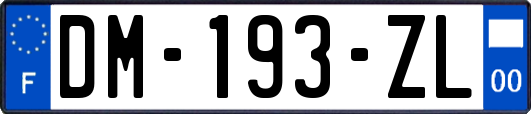 F
DM-193-ZL
00